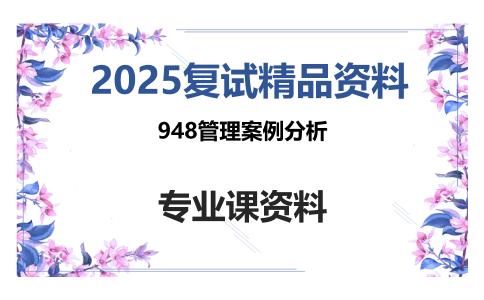 2025复试精品资料

948管理案例分析

专业课资料